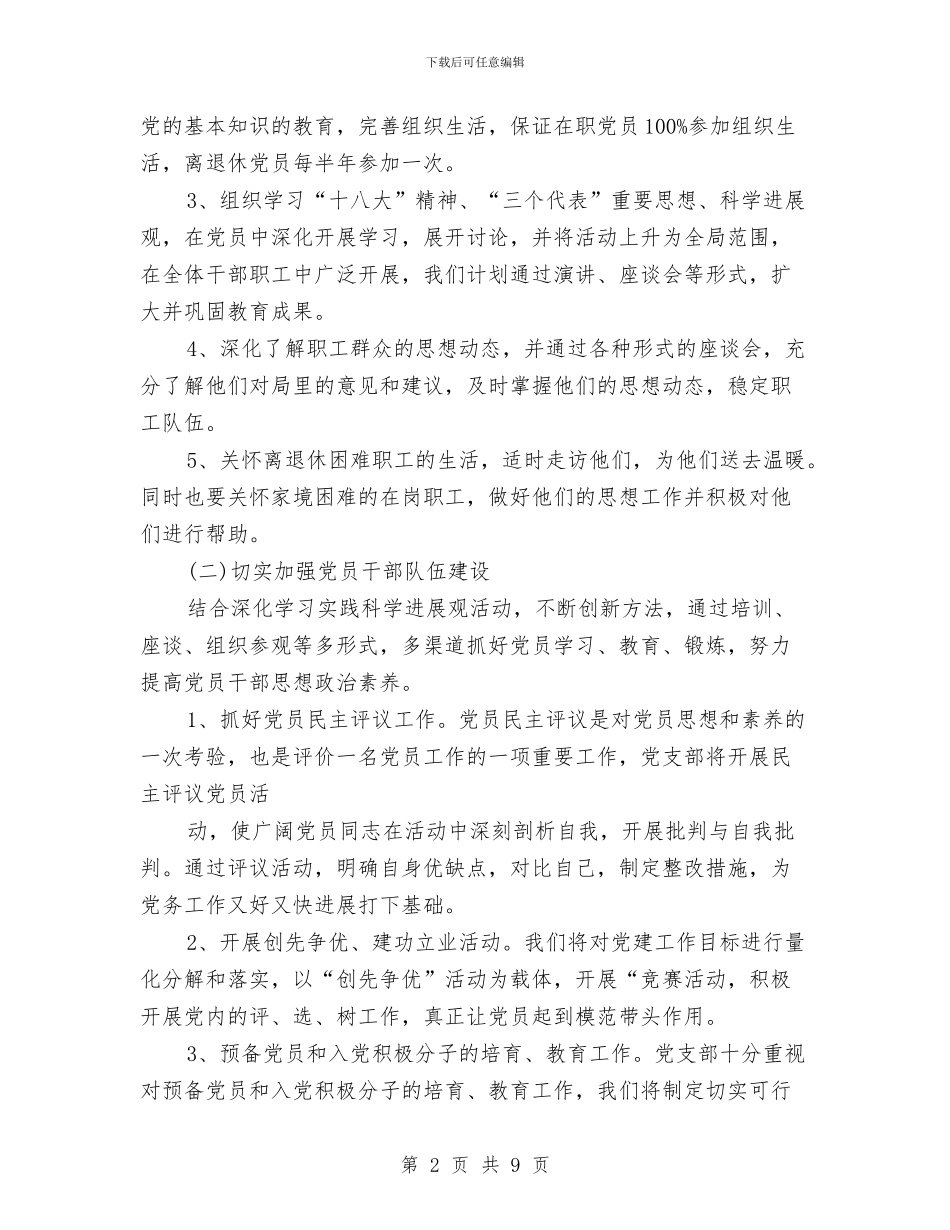 下载后可任意编辑

党的基本知识的教育，完善组织生活，保证在职党员100%参加组织生活，离退休党员每半年参加一次。

3、组织学习“十八大”精神、“三个代表”重要思想、科学进展观，在党员中深化开展学习，展开讨论，并将活动上升为全局范围，在全体干部职工中广泛开展，我们计划通过演讲、座谈会等形式，扩大并巩固教育成果。

4、深化了解职工群众的思想动态，并通过各种形式的座谈会，充分了解他们对局里的意见和建议，及时掌握他们的思想动态，稳定职工队伍。

5、关怀离退休困难职工的生活，适时走访他们，为他们送去温暖。同时也要关怀家境困难的在岗职工，做好他们的思想工作并积极对他们进行帮助。

(二)切实加强党员干部队伍建设

结合深化学习实践科学进展观活动，不断创新方法，通过培训、座谈、组织参观等多形式，多渠道抓好党员学习、教育、锻炼，努力提高党员干部思想政治素养。

1、抓好党员民主评议工作。党员民主评议是对党员思想和素养的一次考验，也是评价一名党员工作的一项重要工作，党支部将开展民主评议党员活

动，使广阔党员同志在活动中深刻剖析自我，开展批判与自我批判。通过评议活动，明确自身优缺点，对比自己，制定整改措施，为党务工作又好又快进展打下基础。

2、开展创先争优、建功立业活动。我们将对党建工作目标进行量化分解和落实，以“创先争优”活动为载体，开展“竞赛活动，积极开展党内的评、选、树工作，真正让党员起到模范带头作用。

3、预备党员和入党积极分子的培育、教育工作。党支部十分重视对预备党员和入党积极分子的培育、教育工作，我们将制定切实可行

第 2 页 共 9 页